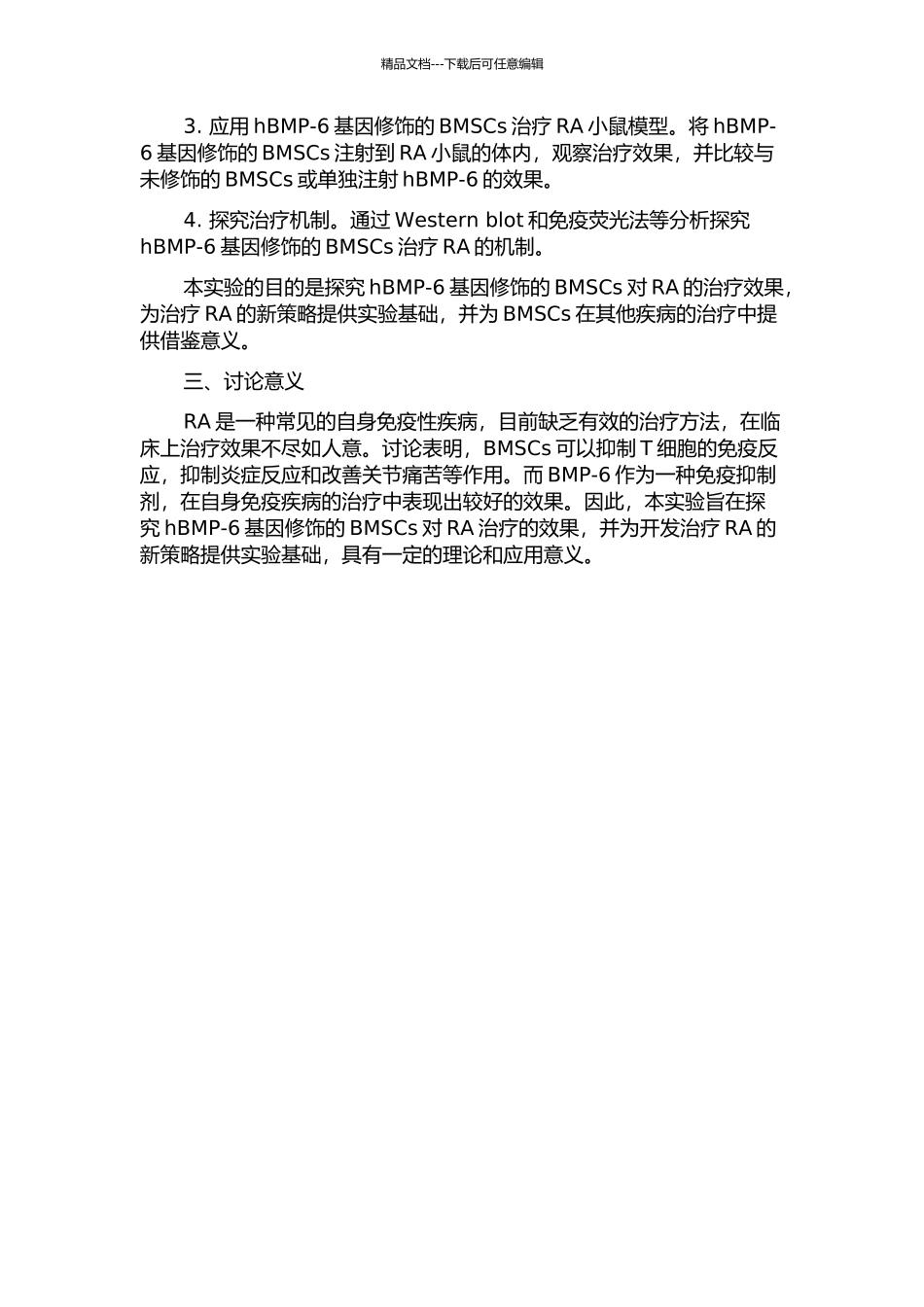 精品文档---下载后可任意编辑

3. 应用 hBMP-6 基因修饰的 BMSCs 治疗 RA 小鼠模型。将 hBMP-6 基因修饰的 BMSCs 注射到 RA 小鼠的体内，观察治疗效果，并比较与未修饰的 BMSCs 或单独注射 hBMP-6 的效果。

4. 探究治疗机制。通过 Western blot 和免疫荧光法等分析探究 hBMP-6 基因修饰的 BMSCs 治疗 RA 的机制。

本实验的目的是探究 hBMP-6 基因修饰的 BMSCs 对 RA 的治疗效果，为治疗 RA 的新策略提供实验基础，并为 BMSCs 在其他疾病的治疗中提供借鉴意义。

三、讨论意义

RA 是一种常见的自身免疫性疾病，目前缺乏有效的治疗方法，在临床上治疗效果不尽如人意。讨论表明，BMSCs 可以抑制 T 细胞的免疫反应，抑制炎症反应和改善关节痛苦等作用。而 BMP-6 作为一种免疫抑制剂，在自身免疫疾病的治疗中表现出较好的效果。因此，本实验旨在探究 hBMP-6 基因修饰的 BMSCs 对 RA 治疗的效果，并为开发治疗 RA 的新策略提供实验基础，具有一定的理论和应用意义。